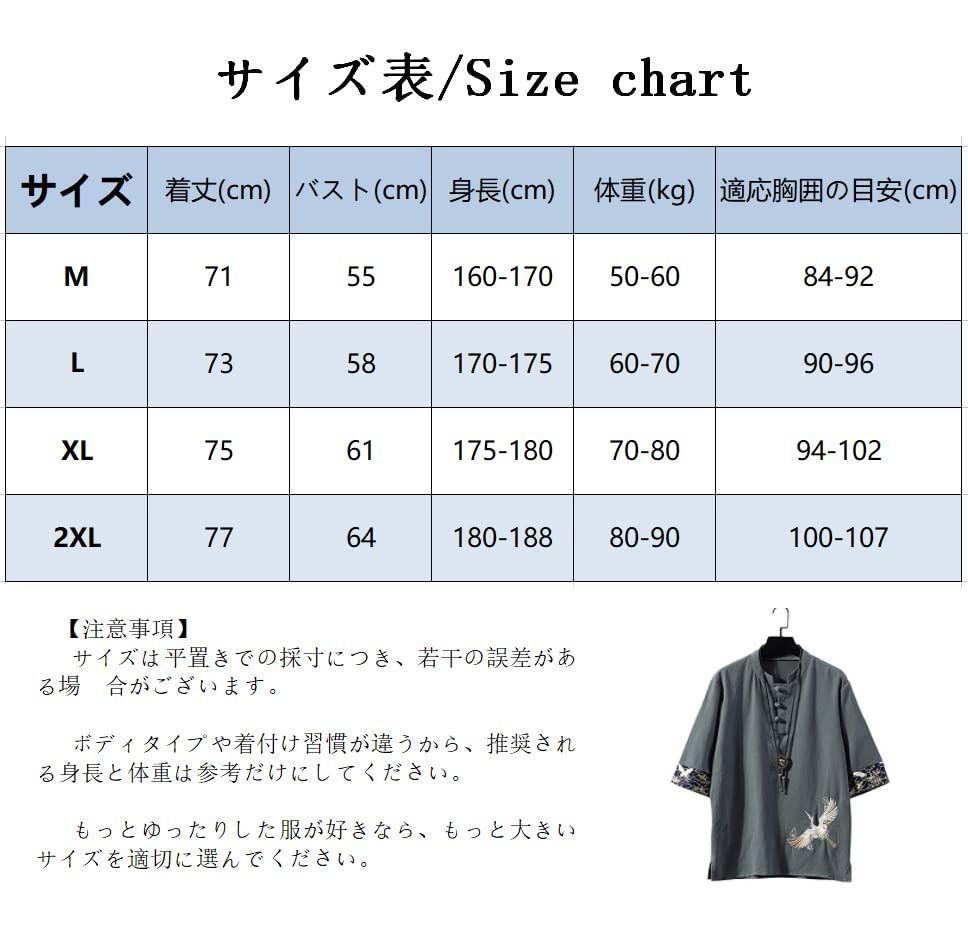 サイズ表/Size chart

| サイズ | 着丈(cm) | バスト(cm) | 身長(cm) | 体重(kg) | 適応胸囲の目安(cm) |
|---|---|---|---|---|---|
| M | 71 | 55 | 160-170 | 50-60 | 84-92 |
| L | 73 | 58 | 170-175 | 60-70 | 90-96 |
| XL | 75 | 61 | 175-180 | 70-80 | 94-102 |
| 2XL | 77 | 64 | 180-188 | 80-90 | 100-107 |

【注意事項】
サイズは平置きでの採寸につき、若干の誤差がある場　合がございます。

ボディタイプや着付け習慣が違うから、推奨される身長と体重は参考だけにしてください。

もっとゆったりした服が好きなら、もっと大きいサイズを適切に選んでください。